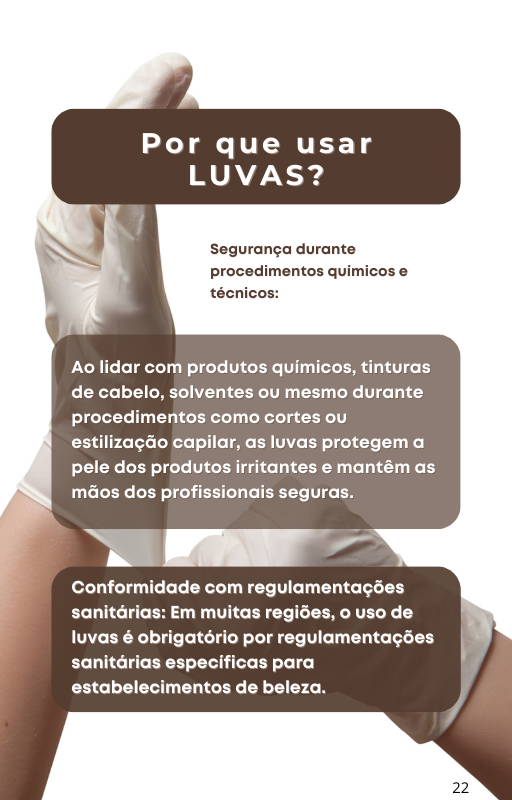 Por que usar LUVAS?

Segurança durante procedimentos químicos e técnicos:

Ao lidar com produtos químicos, tinturas de cabelo, solventes ou mesmo durante procedimentos como cortes ou estilização capilar, as luvas protegem a pele dos produtos irritantes e mantêm as mãos dos profissionais seguras.

Conformidade com regulamentações sanitárias: Em muitas regiões, o uso de luvas é obrigatório por regulamentações sanitárias específicas para estabelecimentos de beleza.

22